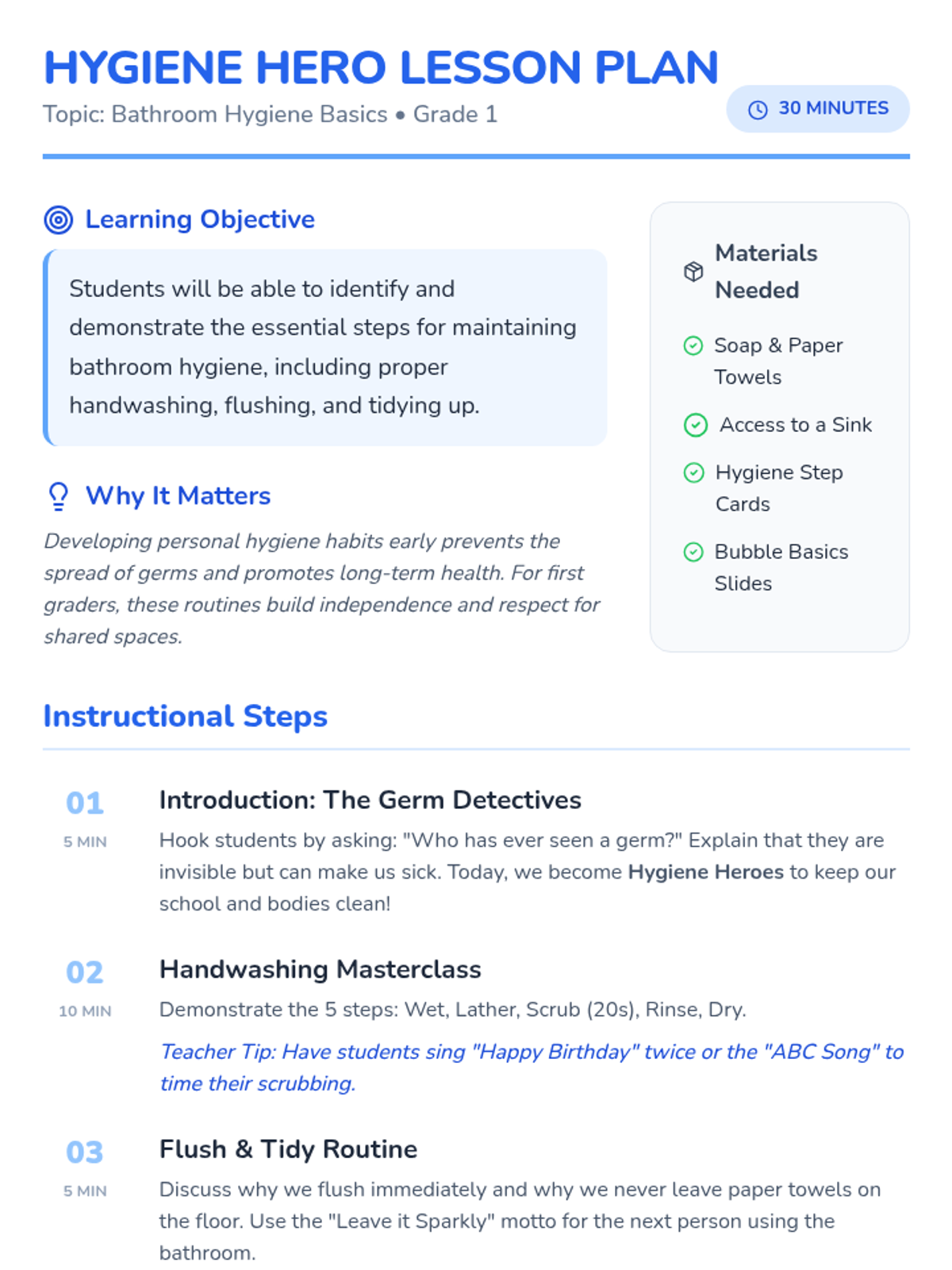 HYGIENE HERO LESSON PLAN

Topic: Bathroom Hygiene Basics • Grade 1

30 MINUTES

Learning Objective

Students will be able to identify and demonstrate the essential steps for maintaining bathroom hygiene, including proper handwashing, flushing, and tidying up.

Why It Matters

Developing personal hygiene habits early prevents the spread of germs and promotes long-term health. For first graders, these routines build independence and respect for shared spaces.

Materials Needed

Soap & Paper Towels

Access to a Sink

Hygiene Step Cards

Bubble Basics Slides

Instructional Steps

01
5 MIN
Introduction: The Germ Detectives

Hook students by asking: "Who has ever seen a germ?" Explain that they are invisible but can make us sick. Today, we become Hygiene Heroes to keep our school and bodies clean!

02
10 MIN
Handwashing Masterclass

Demonstrate the 5 steps: Wet, Lather, Scrub (20s), Rinse, Dry.

Teacher Tip: Have students sing "Happy Birthday" twice or the "ABC Song" to time their scrubbing.

03
5 MIN
Flush & Tidy Routine

Discuss why we flush immediately and why we never leave paper towels on the floor. Use the "Leave it Sparkly" motto for the next person using the bathroom.